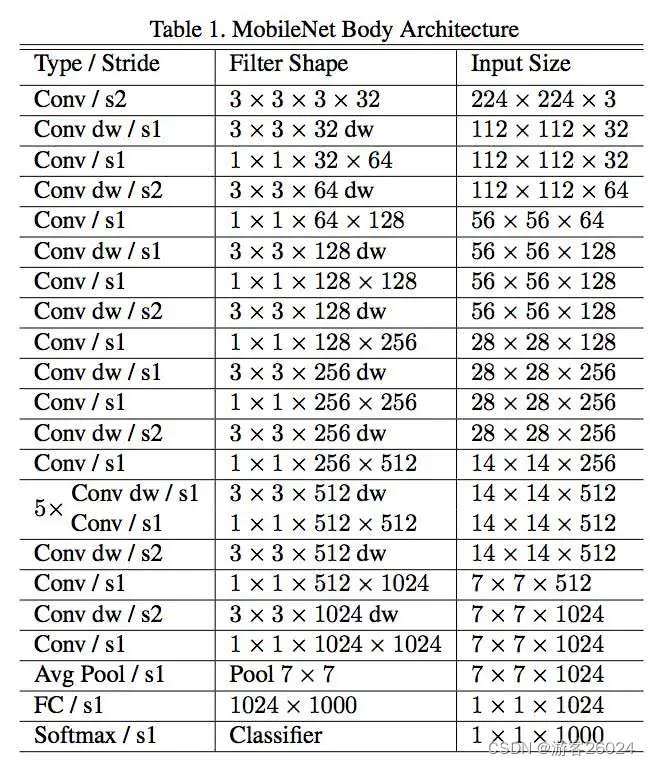 Table 1. MobileNet Body Architecture

| Type / Stride | Filter Shape | Input Size |
|---|---|---|
| Conv / s2 | $3 \times 3 \times 3 \times 32$ | $224 \times 224 \times 3$ |
| Conv dw / s1 | $3 \times 3 \times 32$ dw | $112 \times 112 \times 32$ |
| Conv / s1 | $1 \times 1 \times 32 \times 64$ | $112 \times 112 \times 32$ |
| Conv dw / s2 | $3 \times 3 \times 64$ dw | $112 \times 112 \times 64$ |
| Conv / s1 | $1 \times 1 \times 64 \times 128$ | $56 \times 56 \times 64$ |
| Conv dw / s1 | $3 \times 3 \times 128$ dw | $56 \times 56 \times 128$ |
| Conv / s1 | $1 \times 1 \times 128 \times 128$ | $56 \times 56 \times 128$ |
| Conv dw / s2 | $3 \times 3 \times 128$ dw | $56 \times 56 \times 128$ |
| Conv / s1 | $1 \times 1 \times 128 \times 256$ | $28 \times 28 \times 128$ |
| Conv dw / s1 | $3 \times 3 \times 256$ dw | $28 \times 28 \times 256$ |
| Conv / s1 | $1 \times 1 \times 256 \times 256$ | $28 \times 28 \times 256$ |
| Conv dw / s2 | $3 \times 3 \times 256$ dw | $28 \times 28 \times 256$ |
| Conv / s1 | $1 \times 1 \times 256 \times 512$ | $14 \times 14 \times 256$ |
| $5\times$ Conv dw / s1 | $3 \times 3 \times 512$ dw | $14 \times 14 \times 512$ |
| Conv / s1 | $1 \times 1 \times 512 \times 512$ | $14 \times 14 \times 512$ |
| Conv dw / s2 | $3 \times 3 \times 512$ dw | $14 \times 14 \times 512$ |
| Conv / s1 | $1 \times 1 \times 512 \times 1024$ | $7 \times 7 \times 512$ |
| Conv dw / s2 | $3 \times 3 \times 1024$ dw | $7 \times 7 \times 1024$ |
| Conv / s1 | $1 \times 1 \times 1024 \times 1024$ | $7 \times 7 \times 1024$ |
| Avg Pool / s1 | Pool $7 \times 7$ | $7 \times 7 \times 1024$ |
| FC / s1 | $1024 \times 1000$ | $1 \times 1 \times 1024$ |
| Softmax / s1 | Classifier | $1 \times 1 \times 1000$ |

CSDN @游客26024